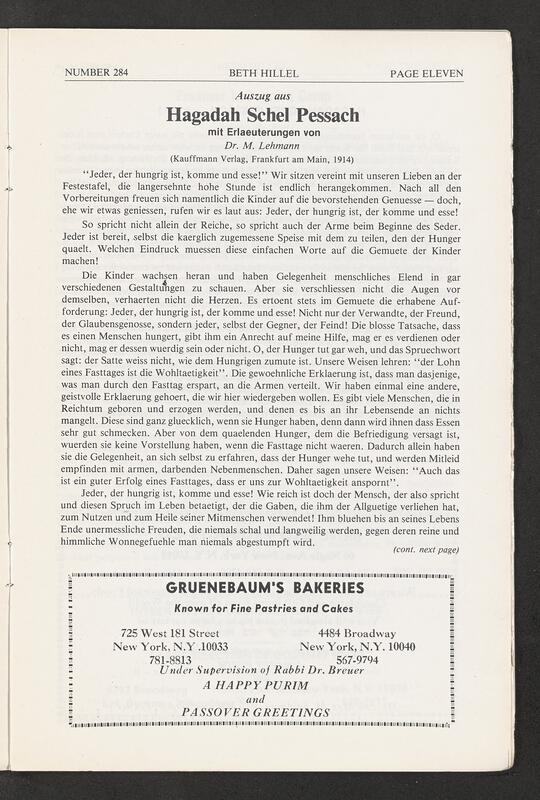 NUMBER 284 BETH HILLEL PAGE ELEVEN

Auszug aus

Hagadah Schel Pessach

mit Erlaeuterungen von

Dr. M. Lehmann

(Kauffmann Verlag, Frankfurt am Main, 1914)

"Jeder, der hungrig ist, komme und esse!" Wir sitzen vereint mit unseren Lieben an der Festestafel, die langersehnte hohe Stunde ist endlich herangekommen. Nach all den Vorbereitungen freuen sich namentlich die Kinder auf die bevorstehenden Genuesse — doch, ehe wir etwas geniessen, rufen wir es laut aus: Jeder, der hungrig ist, der komme und esse!

So spricht nicht allein der Reiche, so spricht auch der Arme beim Beginne des Seder. Jeder ist bereit, selbst die kaerglich zugemessene Speise mit dem zu teilen, den der Hunger quaelt. Welchen Eindruck muessen diese einfachen Worte auf die Gemuete der Kinder machen!

Die Kinder wachsen heran und haben Gelegenheit menschliches Elend in gar verschiedenen Gestaltungen zu schauen. Aber sie verschliessen nicht die Augen vor demselben, verhaerten nicht die Herzen. Es ertoent stets im Gemuete die erhabene Aufforderung: Jeder, der hungrig ist, der komme und esse! Nicht nur der Verwandte, der Freund, der Glaubensgenosse, sondern jeder, selbst der Gegner, der Feind! Die blosse Tatsache, dass es einen Menschen hungert, gibt ihm ein Anrecht auf meine Hilfe, mag er es verdienen oder nicht, mag er dessen wuerdig sein oder nicht. O, der Hunger tut gar weh, und das Spruechwort sagt: der Satte weiss nicht, wie dem Hungrigen zumute ist. Unsere Weisen lehren: "der Lohn eines Fasttages ist die Wohltaetigkeit". Die gewoehnliche Erklaerung ist, dass man dasjenige, was man durch den Fasttag erspart, an die Armen verteilt. Wir haben einmal eine andere, geistvolle Erklaerung gehoert, die wir hier wiedergeben wollen. Es gibt viele Menschen, die in Reichtum geboren und erzogen werden, und denen es bis an ihr Lebensende an nichts mangelt. Diese sind ganz gluecklich, wenn sie Hunger haben, denn dann wird ihnen dass Essen sehr gut schmecken. Aber von dem quaelenden Hunger, dem die Befriedigung versagt ist, wuerden sie keine Vorstellung haben, wenn die Fasttage nicht waeren. Dadurch allein haben sie die Gelegenheit, an sich selbst zu erfahren, dass der Hunger wehe tut, und werden Mitleid empfinden mit armen, darbenden Nebenmenschen. Daher sagen unsere Weisen: "Auch das ist ein guter Erfolg eines Fasttages, dass er uns zur Wohltaetigkeit anspornt".

Jeder, der hungrig ist, komme und esse! Wie reich ist doch der Mensch, der also spricht und diesen Spruch im Leben betaetigt, der die Gaben, die ihm der Allguetige verliehen hat, zum Nutzen und zum Heile seiner Mitmenschen verwendet! Ihm bluehen bis an seines Lebens Ende unermessliche Freuden, die niemals schal und langweilig werden, gegen deren reine und himmliche Wonnegefuehle man niemals abgestumpft wird.

(cont. next page)

GRUENEBAUM'S BAKERIES

Known for Fine Pastries and Cakes

725 West 181 Street
New York, N.Y .10033
781-8813

4484 Broadway
New York, N.Y. 10040
567-9794

Under Supervision of Rabbi Dr. Breuer

A HAPPY PURIM
and
PASSOVER GREETINGS